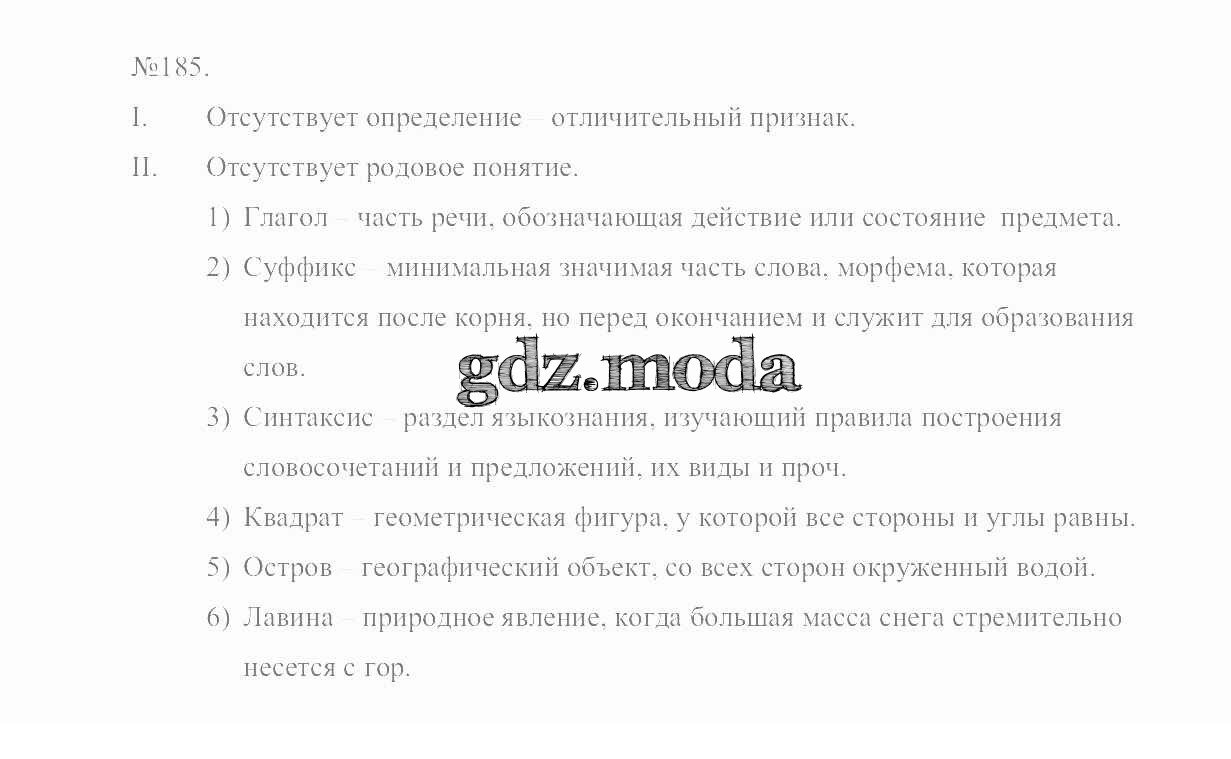 №185.

I. Отсутствует определение – отличительный признак.

II. Отсутствует родовое понятие.

1) Глагол – часть речи, обозначающая действие или состояние предмета.

2) Суффикс – минимальная значимая часть слова, морфема, которая находится после корня, но перед окончанием и служит для образования слов.

3) Синтаксис – раздел языкознания, изучающий правила построения словосочетаний и предложений, их виды и проч.

4) Квадрат – геометрическая фигура, у которой все стороны и углы равны.

5) Остров – географический объект, со всех сторон окруженный водой.

6) Лавина – природное явление, когда большая масса снега стремительно несется с гор.

gdz.moda